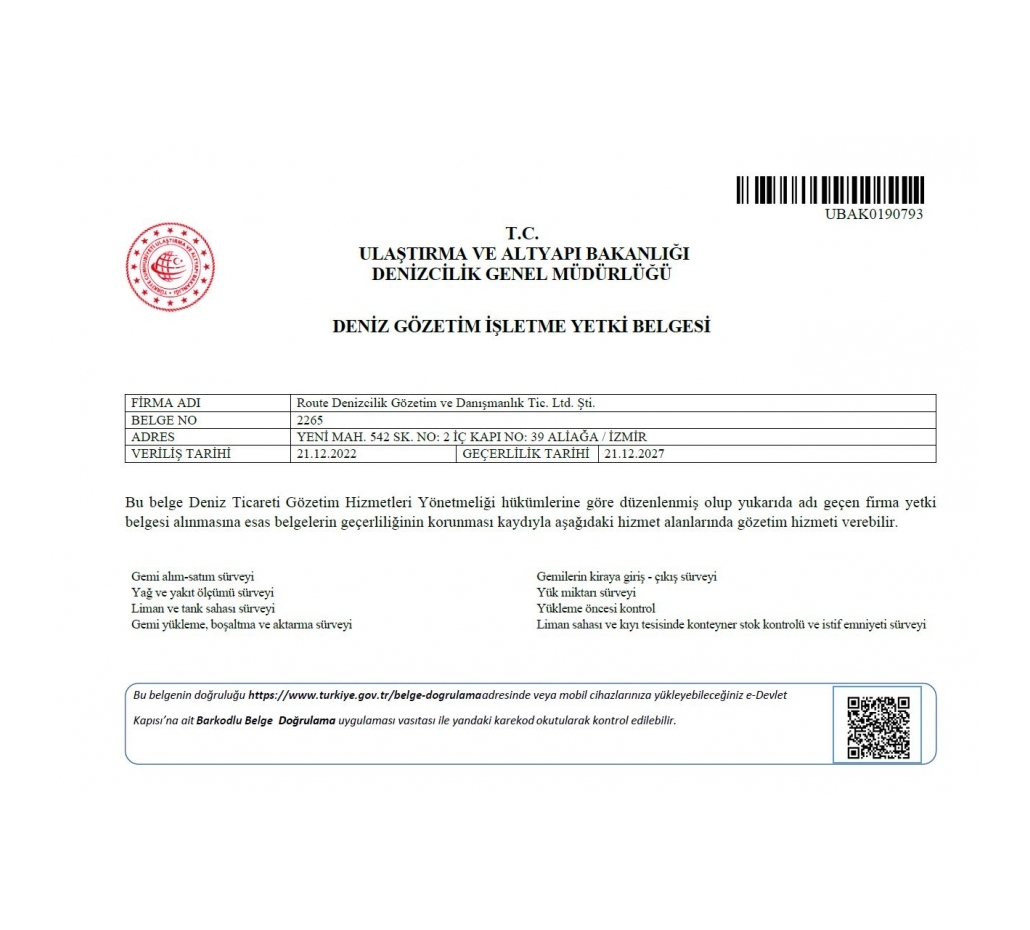 UBAK0190793

T.C.
ULAŞTIRMA VE ALTYAPI BAKANLIĞI
DENİZCİLİK GENEL MÜDÜRLÜĞÜ

DENİZ GÖZETİM İŞLETME YETKİ BELGESİ

| FİRMA ADI | Route Denizcilik Gözetim ve Danışmanlık Tic. Ltd. Şti. | | |
|---|---|---|---|
| BELGE NO | 2265 | | |
| ADRES | YENİ MAH. 542 SK. NO: 2 İÇ KAPI NO: 39 ALİAĞA / İZMİR | | |
| VERİLİŞ TARİHİ | 21.12.2022 | GEÇERLİLİK TARİHİ | 21.12.2027 |

Bu belge Deniz Ticareti Gözetim Hizmetleri Yönetmeliği hükümlerine göre düzenlenmiş olup yukarıda adı geçen firma yetki belgesi alınmasına esas belgelerin geçerliliğinin korunması kaydıyla aşağıdaki hizmet alanlarında gözetim hizmeti verebilir.

Gemi alım-satım sürveyi
Yağ ve yakıt ölçümü sürveyi
Liman ve tank sahası sürveyi
Gemi yükleme, boşaltma ve aktarma sürveyi

Gemilerin kiraya giriş - çıkış sürveyi
Yük miktarı sürveyi
Yükleme öncesi kontrol
Liman sahası ve kıyı tesisinde konteyner stok kontrolü ve istif emniyeti sürveyi

Bu belgenin doğruluğu https://www.turkiye.gov.tr/belge-dogrulamaadresinde veya mobil cihazlarınıza yükleyebileceğiniz e-Devlet Kapısı'na ait Barkodlu Belge Doğrulama uygulaması vasıtası ile yandaki karekod okutularak kontrol edilebilir.